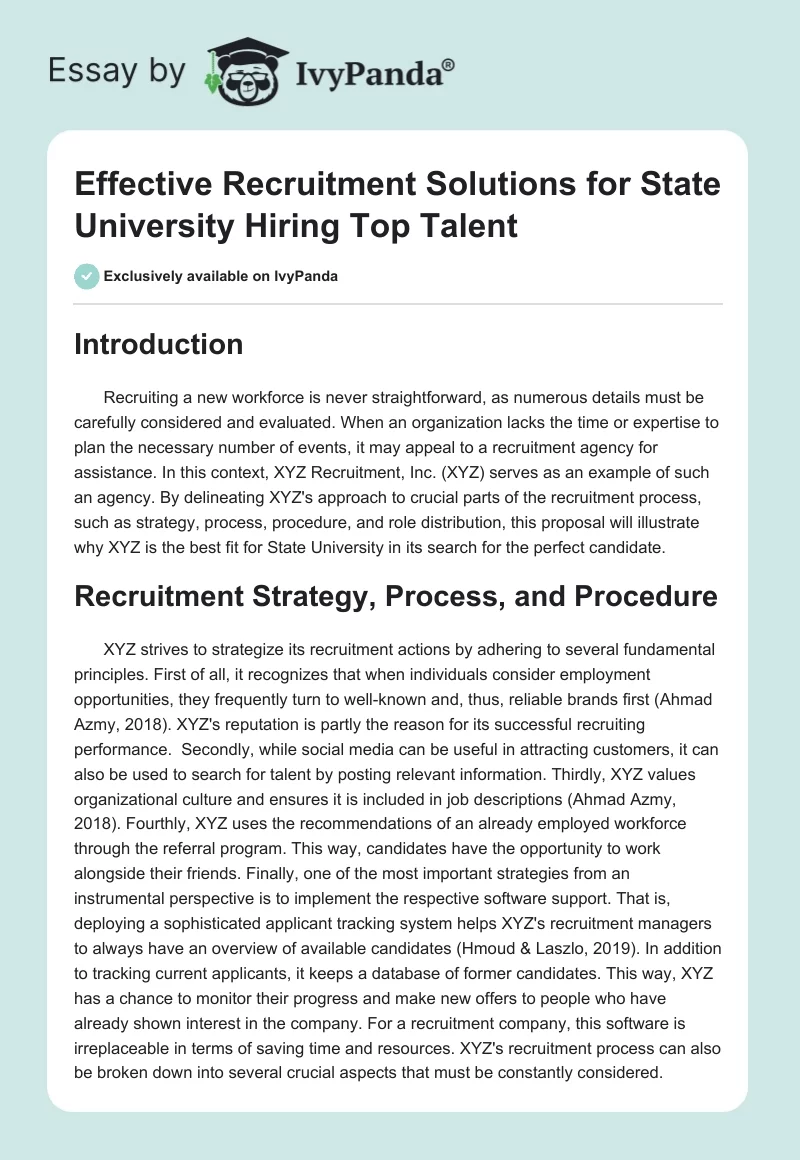 Essay by IvyPanda®

Effective Recruitment Solutions for State University Hiring Top Talent

Exclusively available on IvyPanda

Introduction

Recruiting a new workforce is never straightforward, as numerous details must be carefully considered and evaluated. When an organization lacks the time or expertise to plan the necessary number of events, it may appeal to a recruitment agency for assistance. In this context, XYZ Recruitment, Inc. (XYZ) serves as an example of such an agency. By delineating XYZ's approach to crucial parts of the recruitment process, such as strategy, process, procedure, and role distribution, this proposal will illustrate why XYZ is the best fit for State University in its search for the perfect candidate.

Recruitment Strategy, Process, and Procedure

XYZ strives to strategize its recruitment actions by adhering to several fundamental principles. First of all, it recognizes that when individuals consider employment opportunities, they frequently turn to well-known and, thus, reliable brands first (Ahmad Azmy, 2018). XYZ's reputation is partly the reason for its successful recruiting performance. Secondly, while social media can be useful in attracting customers, it can also be used to search for talent by posting relevant information. Thirdly, XYZ values organizational culture and ensures it is included in job descriptions (Ahmad Azmy, 2018). Fourthly, XYZ uses the recommendations of an already employed workforce through the referral program. This way, candidates have the opportunity to work alongside their friends. Finally, one of the most important strategies from an instrumental perspective is to implement the respective software support. That is, deploying a sophisticated applicant tracking system helps XYZ's recruitment managers to always have an overview of available candidates (Hmoud & Laszlo, 2019). In addition to tracking current applicants, it keeps a database of former candidates. This way, XYZ has a chance to monitor their progress and make new offers to people who have already shown interest in the company. For a recruitment company, this software is irreplaceable in terms of saving time and resources. XYZ's recruitment process can also be broken down into several crucial aspects that must be constantly considered.